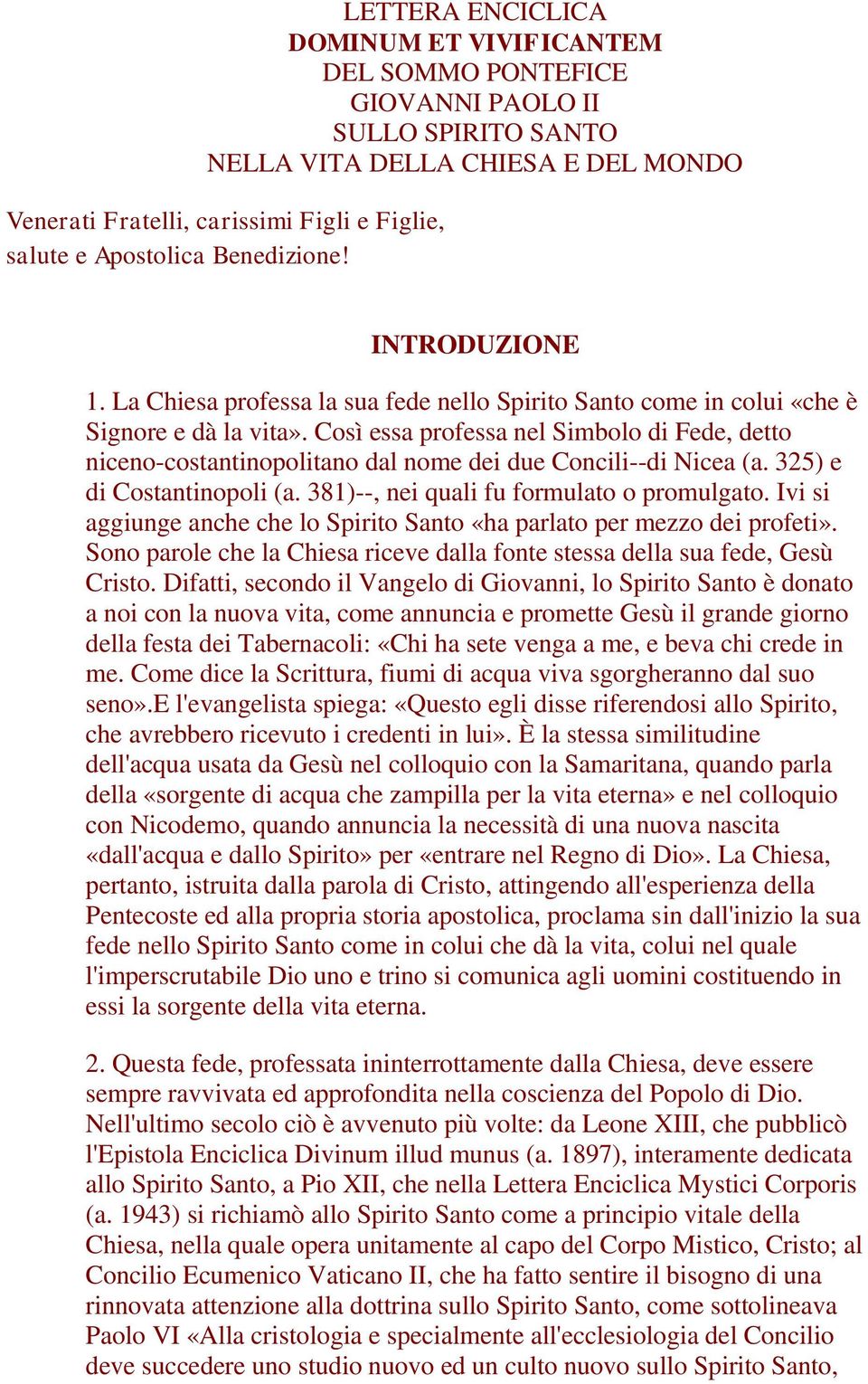 LETTERA ENCICLICA
DOMINUM ET VIVIFICANTEM
DEL SOMMO PONTEFICE
GIOVANNI PAOLO II
SULLO SPIRITO SANTO
NELLA VITA DELLA CHIESA E DEL MONDO

Venerati Fratelli, carissimi Figli e Figlie,
salute e Apostolica Benedizione!

INTRODUZIONE

1. La Chiesa professa la sua fede nello Spirito Santo come in colui «che è Signore e dà la vita». Così essa professa nel Simbolo di Fede, detto niceno-costantinopolitano dal nome dei due Concili--di Nicea (a. 325) e di Costantinopoli (a. 381)--, nei quali fu formulato o promulgato. Ivi si aggiunge anche che lo Spirito Santo «ha parlato per mezzo dei profeti». Sono parole che la Chiesa riceve dalla fonte stessa della sua fede, Gesù Cristo. Difatti, secondo il Vangelo di Giovanni, lo Spirito Santo è donato a noi con la nuova vita, come annuncia e promette Gesù il grande giorno della festa dei Tabernacoli: «Chi ha sete venga a me, e beva chi crede in me. Come dice la Scrittura, fiumi di acqua viva sgorgheranno dal suo seno».E l'evangelista spiega: «Questo egli disse riferendosi allo Spirito, che avrebbero ricevuto i credenti in lui». È la stessa similitudine dell'acqua usata da Gesù nel colloquio con la Samaritana, quando parla della «sorgente di acqua che zampilla per la vita eterna» e nel colloquio con Nicodemo, quando annuncia la necessità di una nuova nascita «dall'acqua e dallo Spirito» per «entrare nel Regno di Dio». La Chiesa, pertanto, istruita dalla parola di Cristo, attingendo all'esperienza della Pentecoste ed alla propria storia apostolica, proclama sin dall'inizio la sua fede nello Spirito Santo come in colui che dà la vita, colui nel quale l'imperscrutabile Dio uno e trino si comunica agli uomini costituendo in essi la sorgente della vita eterna.

2. Questa fede, professata ininterrottamente dalla Chiesa, deve essere sempre ravvivata ed approfondita nella coscienza del Popolo di Dio. Nell'ultimo secolo ciò è avvenuto più volte: da Leone XIII, che pubblicò l'Epistola Enciclica Divinum illud munus (a. 1897), interamente dedicata allo Spirito Santo, a Pio XII, che nella Lettera Enciclica Mystici Corporis (a. 1943) si richiamò allo Spirito Santo come a principio vitale della Chiesa, nella quale opera unitamente al capo del Corpo Mistico, Cristo; al Concilio Ecumenico Vaticano II, che ha fatto sentire il bisogno di una rinnovata attenzione alla dottrina sullo Spirito Santo, come sottolineava Paolo VI «Alla cristologia e specialmente all'ecclesiologia del Concilio deve succedere uno studio nuovo ed un culto nuovo sullo Spirito Santo,